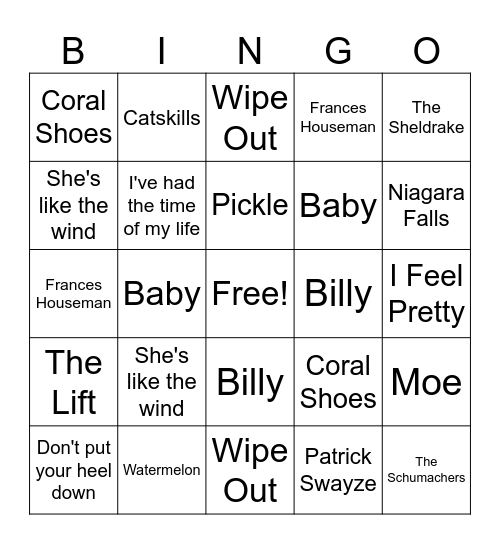 | B | I | N | G | O |
|---|---|---|---|---|
| Coral Shoes | Catskills | Wipe Out | Frances Houseman | The Sheldrake |
| She's like the wind | I've had the time of my life | Pickle | Baby | Niagara Falls |
| Frances Houseman | Baby | Free! | Billy | I Feel Pretty |
| The Lift | She's like the wind | Billy | Coral Shoes | Moe |
| Don't put your heel down | Watermelon | Wipe Out | Patrick Swayze | The Schumachers |